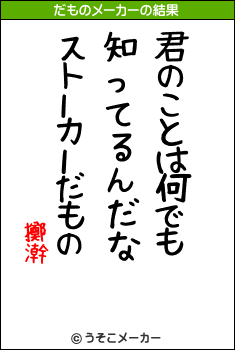 だものメーカーの結果

君のことは何でも
知ってるんだな
ストーカーだもの

擲澣

© うそこメーカー